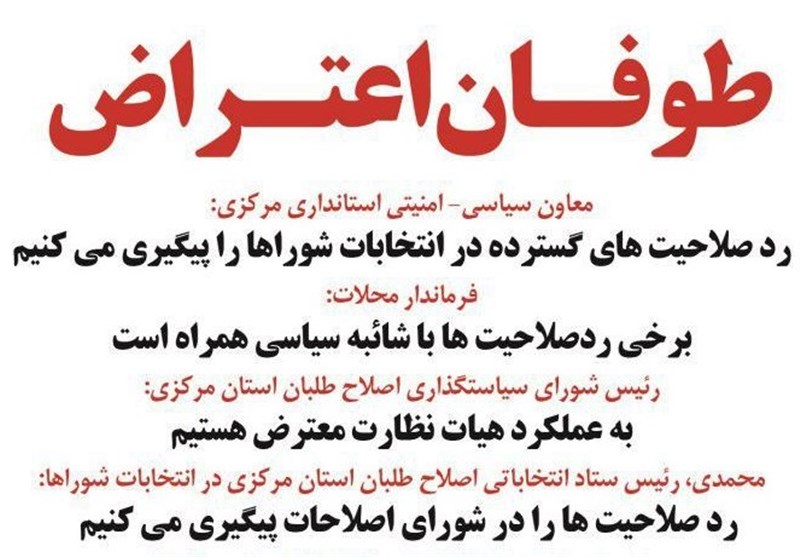 طوفان اعتراض

معاون سیاسی- امنیتی استانداری مرکزی:
رد صلاحیت های گسترده در انتخابات شوراها را پیگیری می کنیم

فرماندار محلات:
برخی ردصلاحیت ها با شائبه سیاسی همراه است

رئیس شورای سیاستگذاری اصلاح طلبان استان مرکزی:
به عملکرد هیات نظارت معترض هستیم

محمدی، رئیس ستاد انتخاباتی اصلاح طلبان استان مرکزی در انتخابات شوراها:
رد صلاحیت ها را در شورای اصلاحات پیگیری می کنیم